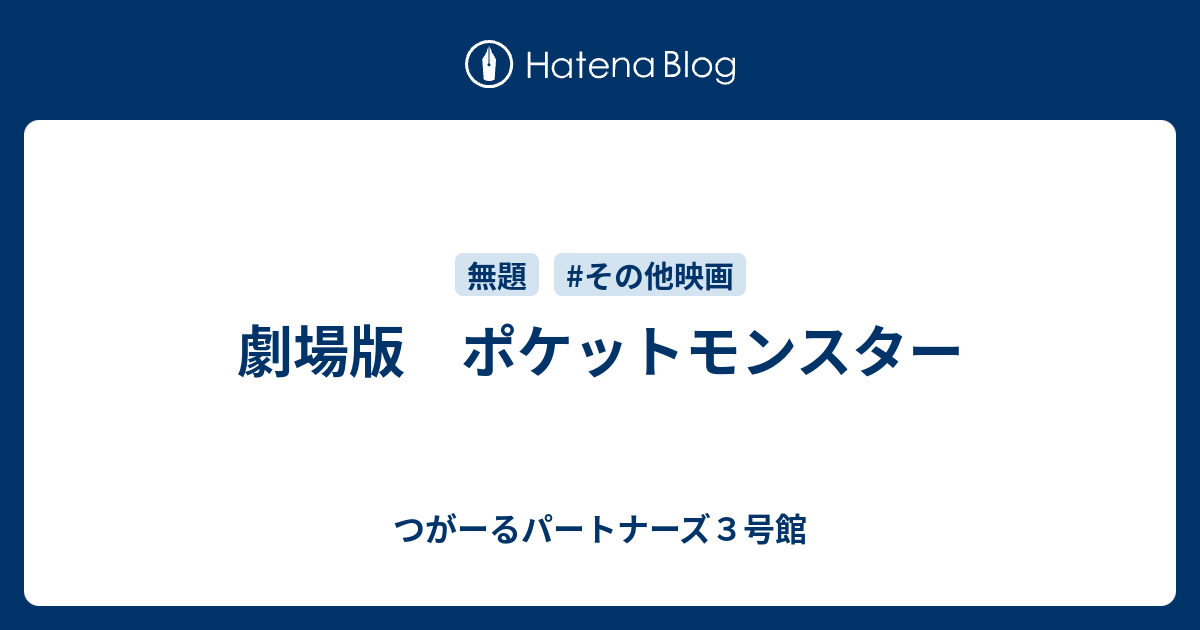 Hatena Blog

無題 #その他映画

劇場版　ポケットモンスター

つがーるパートナーズ３号館